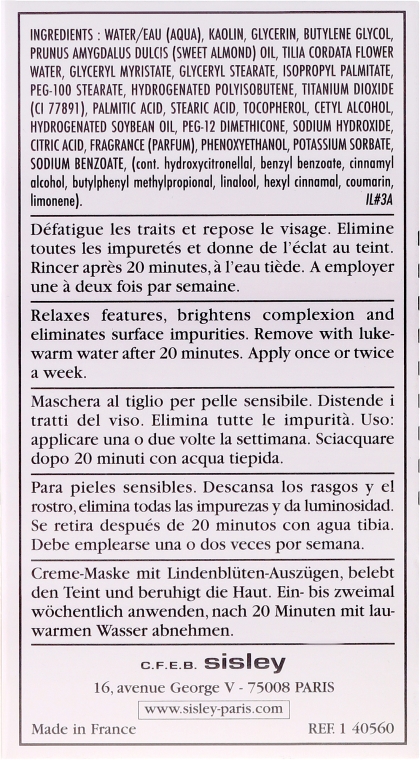 INGREDIENTS : WATER/EAU (AQUA), KAOLIN, GLYCERIN, BUTYLENE GLYCOL, PRUNUS AMYGDALUS DULCIS (SWEET ALMOND) OIL, TILIA CORDATA FLOWER WATER, GLYCERYL MYRISTATE, GLYCERYL STEARATE, ISOPROPYL PALMITATE, PEG-100 STEARATE, HYDROGENATED POLYISOBUTENE, TITANIUM DIOXIDE (CI 77891), PALMITIC ACID, STEARIC ACID, TOCOPHEROL, CETYL ALCOHOL, HYDROGENATED SOYBEAN OIL, PEG-12 DIMETHICONE, SODIUM HYDROXIDE, CITRIC ACID, FRAGRANCE (PARFUM), PHENOXYETHANOL, POTASSIUM SORBATE, SODIUM BENZOATE, (cont. hydroxycitronellal, benzyl benzoate, cinnamyl alcohol, butylphenyl methylpropional, linalool, hexyl cinnamal, coumarin, limonene). IL#3A

Défatigue les traits et repose le visage. Elimine toutes les impuretés et donne de l'éclat au teint. Rincer après 20 minutes, à l'eau tiède. A employer une à deux fois par semaine.

Relaxes features, brightens complexion and eliminates surface impurities. Remove with lukewarm water after 20 minutes. Apply once or twice a week.

Maschera al tiglio per pelle sensibile. Distende i tratti del viso. Elimina tutte le impurità. Uso: applicare una o due volte la settimana. Sciacquare dopo 20 minuti con acqua tiepida.

Para pieles sensibles. Descansa los rasgos y el rostro, elimina todas las impurezas y da luminosidad. Se retira después de 20 minutos con agua tibia. Debe emplearse una o dos veces por semana.

Creme-Maske mit Lindenblüten-Auszügen, belebt den Teint und beruhigt die Haut. Ein- bis zweimal wöchentlich anwenden, nach 20 Minuten mit lauwarmen Wasser abnehmen.

C.F.E.B. sisley

16, avenue George V - 75008 PARIS

www.sisley-paris.com

Made in France

REF. 1 40560